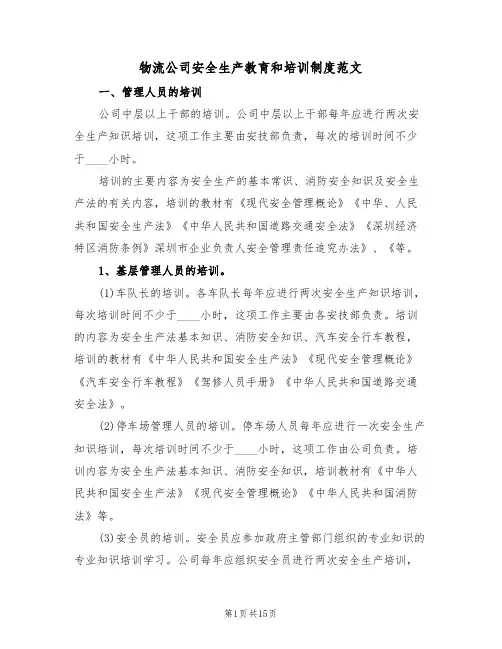 物流公司安全生产教育和培训制度范文

一、管理人员的培训

公司中层以上干部的培训。公司中层以上干部每年应进行两次安全生产知识培训，这项工作主要由安技部负责，每次的培训时间不少于____小时。

培训的主要内容为安全生产的基本常识、消防安全知识及安全生产法的有关内容，培训的教材有《现代安全管理概论》《中华、人民共和国安全生产法》《中华人民共和国道路交通安全法》《深圳经济特区消防条例》深圳市企业负责人安全管理责任追究办法》、《等。

1、基层管理人员的培训。

(1)车队长的培训。各车队长每年应进行两次安全生产知识培训，每次培训时间不少于____小时，这项工作主要由各安技部负责。培训的内容为安全生产法基本知识、消防安全知识、汽车安全行车教程，培训的教材有《中华人民共和国安全生产法》《现代安全管理概论》《汽车安全行车教程》《驾修人员手册》《中华人民共和国道路交通安全法》。

(2)停车场管理人员的培训。停车场人员每年应进行一次安全生产知识培训，每次培训时间不少于____小时，这项工作由公司负责。培训内容为安全生产法基本知识、消防安全知识，培训教材有《中华人民共和国安全生产法》《现代安全管理概论》《中华人民共和国消防法》等。

(3)安全员的培训。安全员应参加政府主管部门组织的专业知识的专业知识培训学习。公司每年应组织安全员进行两次安全生产培训，

第1页共15页